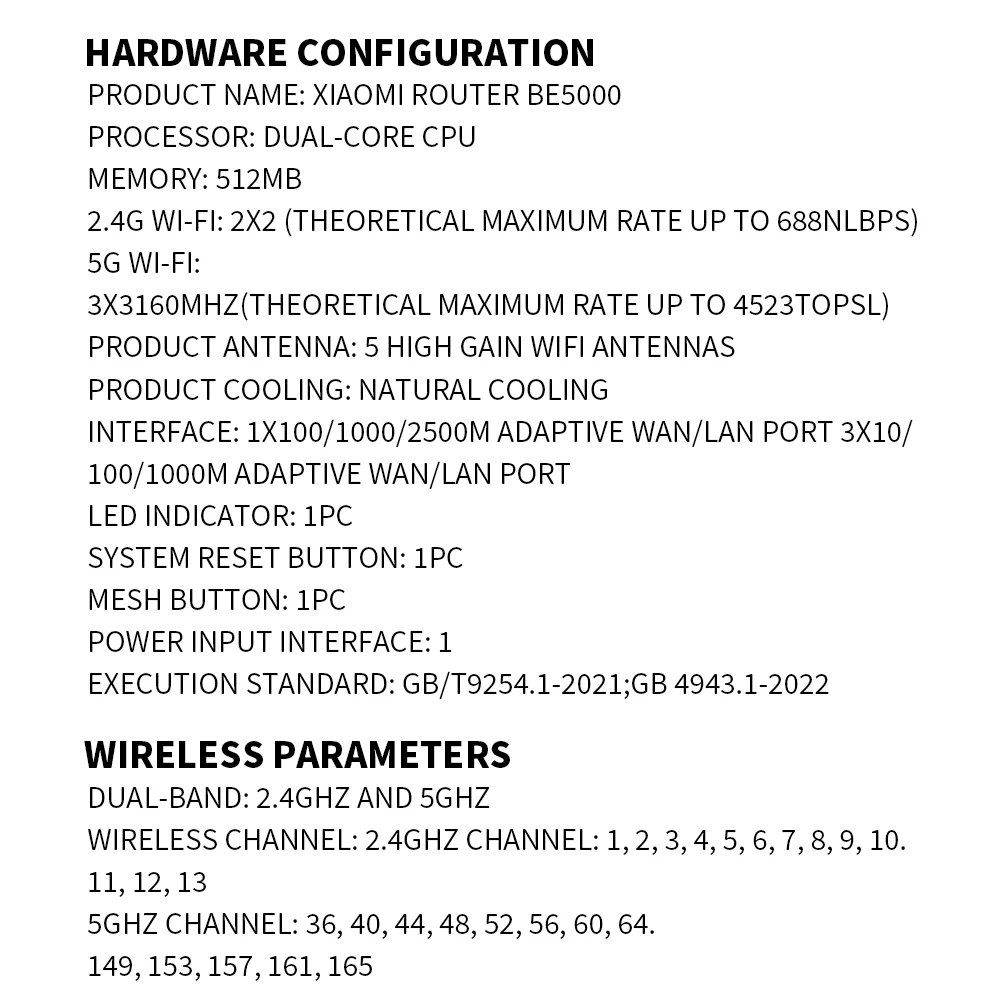 HARDWARE CONFIGURATION
PRODUCT NAME: XIAOMI ROUTER BE5000
PROCESSOR: DUAL-CORE CPU
MEMORY: 512MB
2.4G WI-FI: 2X2 (THEORETICAL MAXIMUM RATE UP TO 688NLBPS)
5G WI-FI:
3X3160MHZ(THEORETICAL MAXIMUM RATE UP TO 4523TOPSL)
PRODUCT ANTENNA: 5 HIGH GAIN WIFI ANTENNAS
PRODUCT COOLING: NATURAL COOLING
INTERFACE: 1X100/1000/2500M ADAPTIVE WAN/LAN PORT 3X10/100/1000M ADAPTIVE WAN/LAN PORT
LED INDICATOR: 1PC
SYSTEM RESET BUTTON: 1PC
MESH BUTTON: 1PC
POWER INPUT INTERFACE: 1
EXECUTION STANDARD: GB/T9254.1-2021;GB 4943.1-2022

WIRELESS PARAMETERS
DUAL-BAND: 2.4GHZ AND 5GHZ
WIRELESS CHANNEL: 2.4GHZ CHANNEL: 1, 2, 3, 4, 5, 6, 7, 8, 9, 10. 11, 12, 13
5GHZ CHANNEL: 36, 40, 44, 48, 52, 56, 60, 64. 149, 153, 157, 161, 165